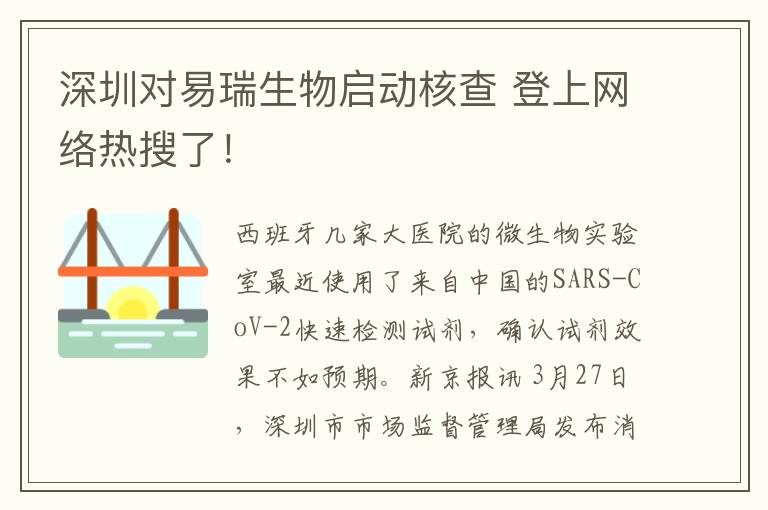 深圳对易瑞生物启动核查 登上网络热搜了!

西班牙几家大医院的微生物实验室最近使用了来自中国的SARS-CoV-2快速检测试剂，确认试剂效果不如预期。新京报讯 3月27日，深圳市市场监督管理局发布消